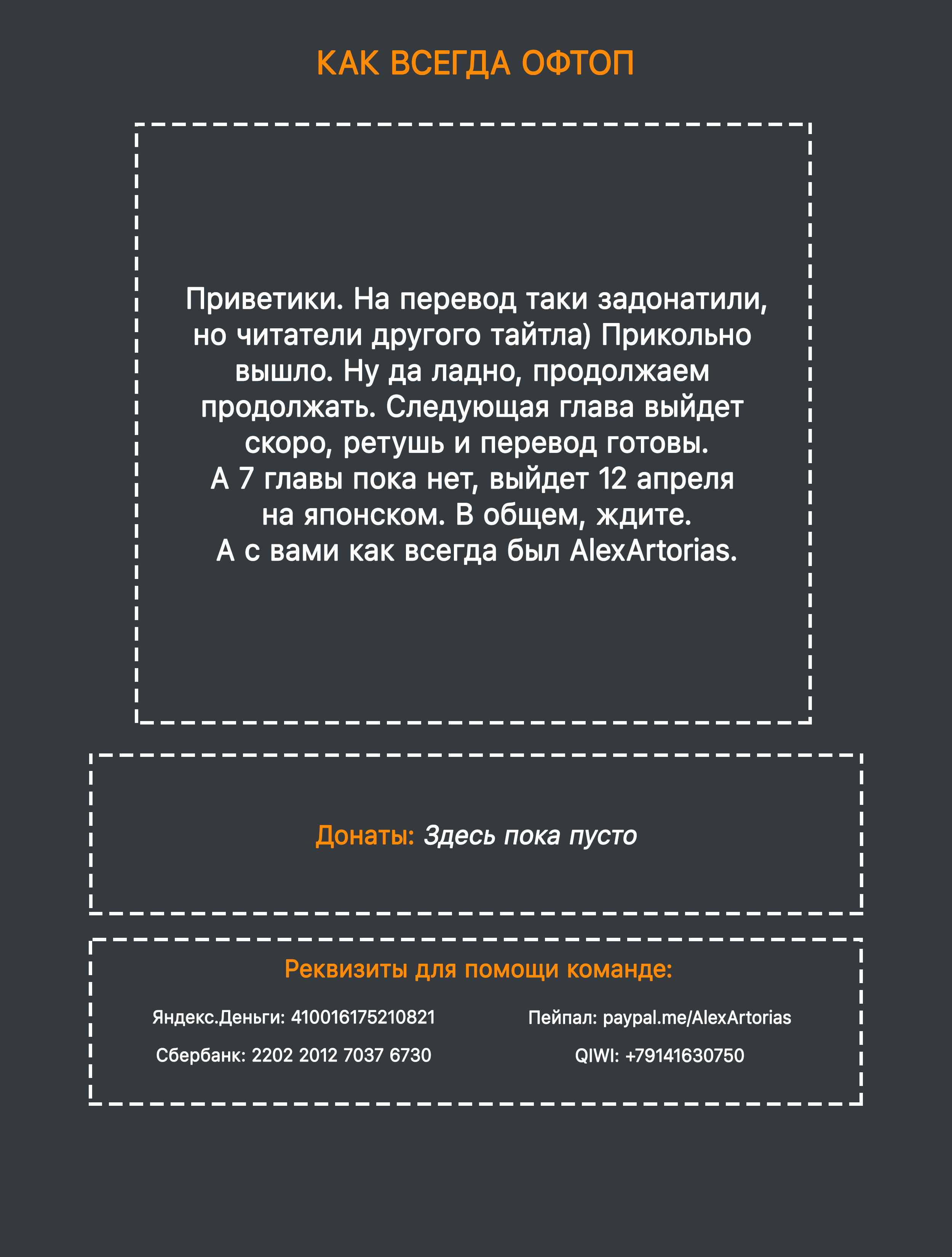 КАК ВСЕГДА ОФТОП

Приветики. На перевод таки задонатили, но читатели другого тайтла) Прикольно вышло. Ну да ладно, продолжаем продолжать. Следующая глава выйдет скоро, ретушь и перевод готовы.
А 7 главы пока нет, выйдет 12 апреля на японском. В общем, ждите.
А с вами как всегда был AlexArtorias.

Донаты: Здесь пока пусто

Реквизиты для помощи команде:

Яндекс.Деньги: 410016175210821

Сбербанк: 2202 2012 7037 6730

Пейпал: paypal.me/AlexArtorias

QIWI: +79141630750